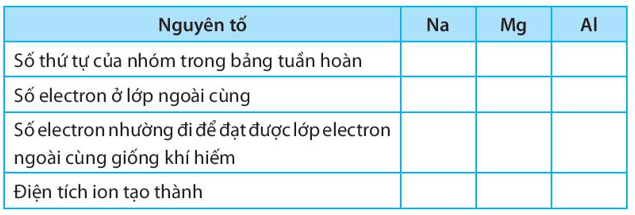 | Nguyên tố | Na | Mg | Al |
|---|---|---|---|
| Số thứ tự của nhóm trong bảng tuần hoàn | | | |
| Số electron ở lớp ngoài cùng | | | |
| Số electron nhường đi để đạt được lớp electron ngoài cùng giống khí hiếm | | | |
| Điện tích ion tạo thành | | | |